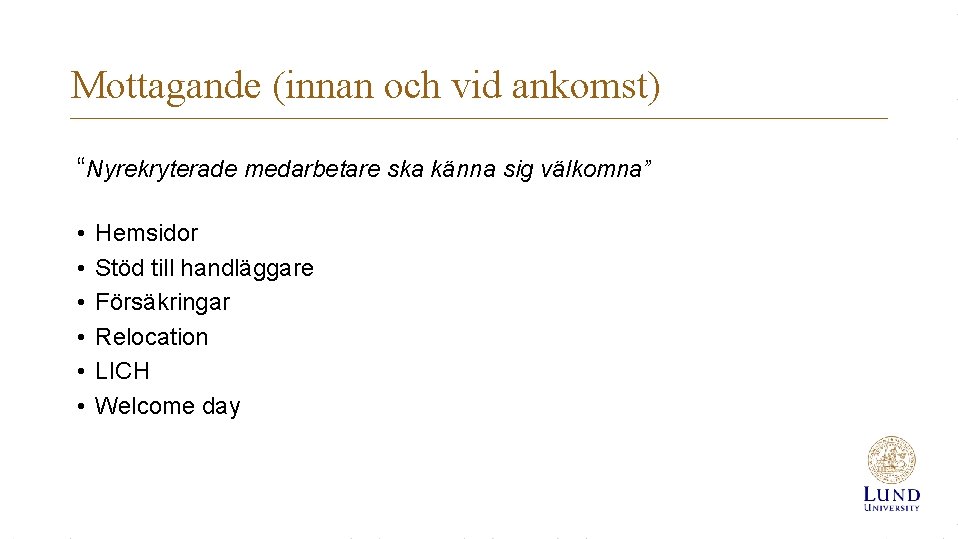 Mottagande (innan och vid ankomst)

"Nyrekryterade medarbetare ska känna sig välkomna"

• Hemsidor
• Stöd till handläggare
• Försäkringar
• Relocation
• LICH
• Welcome day

LUND
UNIVERSITY